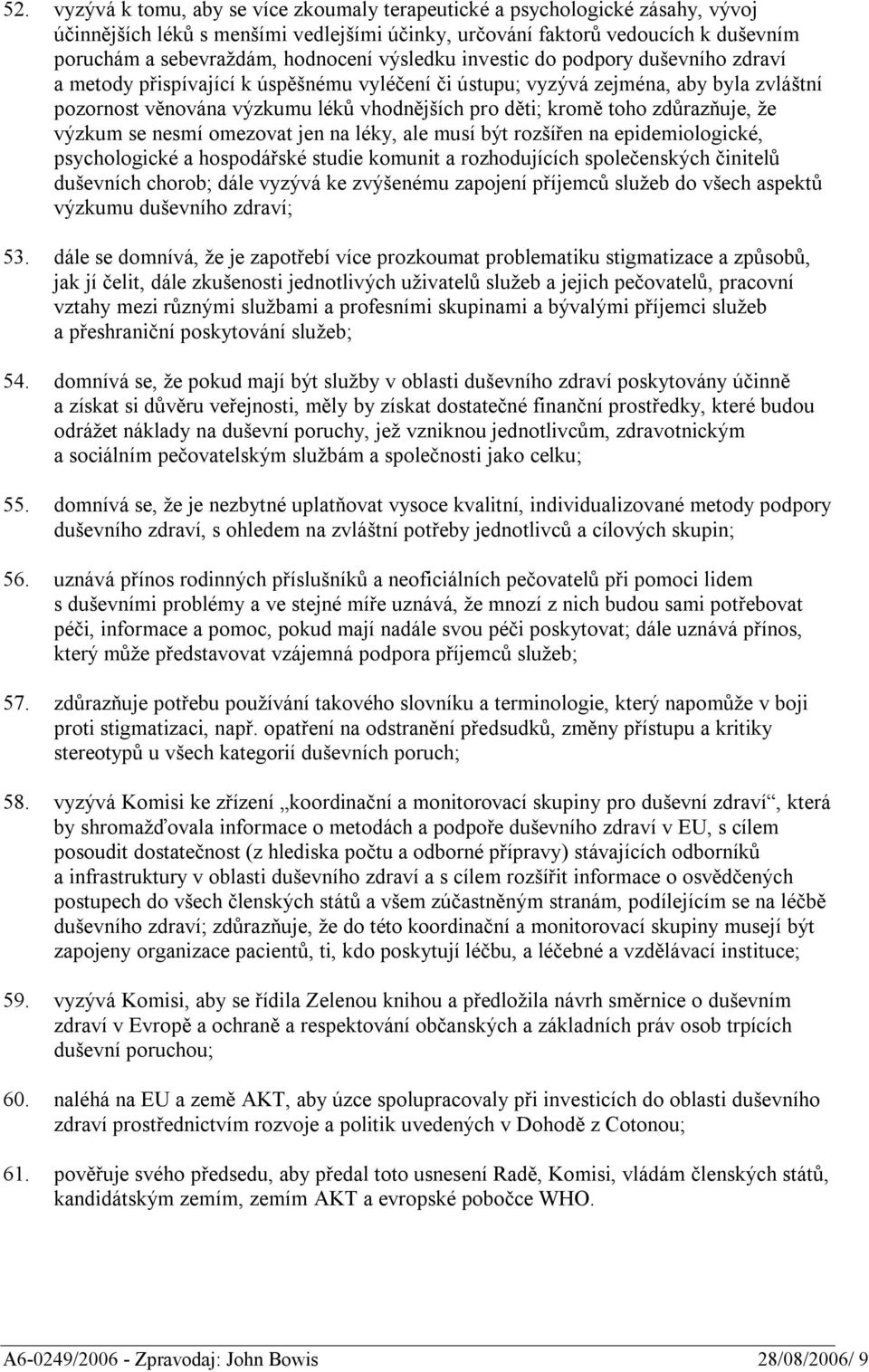 52. vyzývá k tomu, aby se více zkoumaly terapeutické a psychologické zásahy, vývoj účinnějších léků s menšími vedlejšími účinky, určování faktorů vedoucích k duševním poruchám a sebevraždám, hodnocení výsledku investic do podpory duševního zdraví a metody přispívající k úspěšnému vyléčení či ústupu; vyzývá zejména, aby byla zvláštní pozornost věnována výzkumu léků vhodnějších pro děti; kromě toho zdůrazňuje, že výzkum se nesmí omezovat jen na léky, ale musí být rozšířen na epidemiologické, psychologické a hospodářské studie komunit a rozhodujících společenských činitelů duševních chorob; dále vyzývá ke zvýšenému zapojení příjemců služeb do všech aspektů výzkumu duševního zdraví;

53. dále se domnívá, že je zapotřebí více prozkoumat problematiku stigmatizace a způsobů, jak jí čelit, dále zkušenosti jednotlivých uživatelů služeb a jejich pečovatelů, pracovní vztahy mezi různými službami a profesními skupinami a bývalými příjemci služeb a přeshraniční poskytování služeb;

54. domnívá se, že pokud mají být služby v oblasti duševního zdraví poskytovány účinně a získat si důvěru veřejnosti, měly by získat dostatečné finanční prostředky, které budou odrážet náklady na duševní poruchy, jež vzniknou jednotlivcům, zdravotnickým a sociálním pečovatelským službám a společnosti jako celku;

55. domnívá se, že je nezbytné uplatňovat vysoce kvalitní, individualizované metody podpory duševního zdraví, s ohledem na zvláštní potřeby jednotlivců a cílových skupin;

56. uznává přínos rodinných příslušníků a neoficiálních pečovatelů při pomoci lidem s duševními problémy a ve stejné míře uznává, že mnozí z nich budou sami potřebovat péči, informace a pomoc, pokud mají nadále svou péči poskytovat; dále uznává přínos, který může představovat vzájemná podpora příjemců služeb;

57. zdůrazňuje potřebu používání takového slovníku a terminologie, který napomůže v boji proti stigmatizaci, např. opatření na odstranění předsudků, změny přístupu a kritiky stereotypů u všech kategorií duševních poruch;

58. vyzývá Komisi ke zřízení „koordinační a monitorovací skupiny pro duševní zdraví“, která by shromažďovala informace o metodách a podpoře duševního zdraví v EU, s cílem posoudit dostatečnost (z hlediska počtu a odborné přípravy) stávajících odborníků a infrastruktury v oblasti duševního zdraví a s cílem rozšířit informace o osvědčených postupech do všech členských států a všem zúčastněným stranám, podílejícím se na léčbě duševního zdraví; zdůrazňuje, že do této koordinační a monitorovací skupiny musejí být zapojeny organizace pacientů, ti, kdo poskytují léčbu, a léčebné a vzdělávací instituce;

59. vyzývá Komisi, aby se řídila Zelenou knihou a předložila návrh směrnice o duševním zdraví v Evropě a ochraně a respektování občanských a základních práv osob trpících duševní poruchou;

60. naléhá na EU a země AKT, aby úzce spolupracovaly při investicích do oblasti duševního zdraví prostřednictvím rozvoje a politik uvedených v Dohodě z Cotonou;

61. pověřuje svého předsedu, aby předal toto usnesení Radě, Komisi, vládám členských států, kandidátským zemím, zemím AKT a evropské pobočce WHO.

A6-0249/2006 - Zpravodaj: John Bowis 28/08/2006/ 9